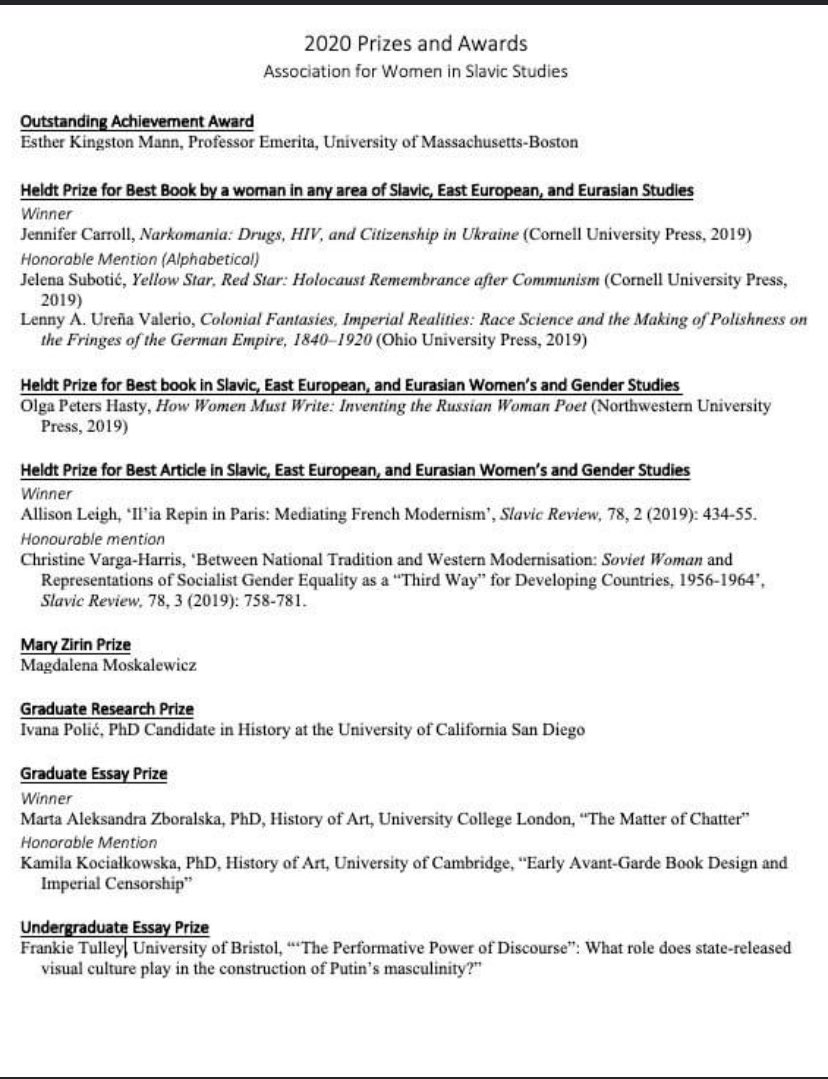 2020 Prizes and Awards
Association for Women in Slavic Studies

Outstanding Achievement Award
Esther Kingston Mann, Professor Emerita, University of Massachusetts-Boston

Heldt Prize for Best Book by a woman in any area of Slavic, East European, and Eurasian Studies
Winner
Jennifer Carroll, Narkomania: Drugs, HIV, and Citizenship in Ukraine (Cornell University Press, 2019)
Honorable Mention (Alphabetical)
Jelena Subotić, Yellow Star, Red Star: Holocaust Remembrance after Communism (Cornell University Press, 2019)
Lenny A. Ureña Valerio, Colonial Fantasies, Imperial Realities: Race Science and the Making of Polishness on the Fringes of the German Empire, 1840–1920 (Ohio University Press, 2019)

Heldt Prize for Best book in Slavic, East European, and Eurasian Women's and Gender Studies
Olga Peters Hasty, How Women Must Write: Inventing the Russian Woman Poet (Northwestern University Press, 2019)

Heldt Prize for Best Article in Slavic, East European, and Eurasian Women's and Gender Studies
Winner
Allison Leigh, 'Il'ia Repin in Paris: Mediating French Modernism', Slavic Review, 78, 2 (2019): 434-55.
Honourable mention
Christine Varga-Harris, 'Between National Tradition and Western Modernisation: Soviet Woman and Representations of Socialist Gender Equality as a "Third Way" for Developing Countries, 1956-1964', Slavic Review, 78, 3 (2019): 758-781.

Mary Zirin Prize
Magdalena Moskalewicz

Graduate Research Prize
Ivana Polić, PhD Candidate in History at the University of California San Diego

Graduate Essay Prize
Winner
Marta Aleksandra Zboralska, PhD, History of Art, University College London, "The Matter of Chatter"
Honorable Mention
Kamila Kociałkowska, PhD, History of Art, University of Cambridge, "Early Avant-Garde Book Design and Imperial Censorship"

Undergraduate Essay Prize
Frankie Tulley, University of Bristol, "'The Performative Power of Discourse": What role does state-released visual culture play in the construction of Putin's masculinity?"